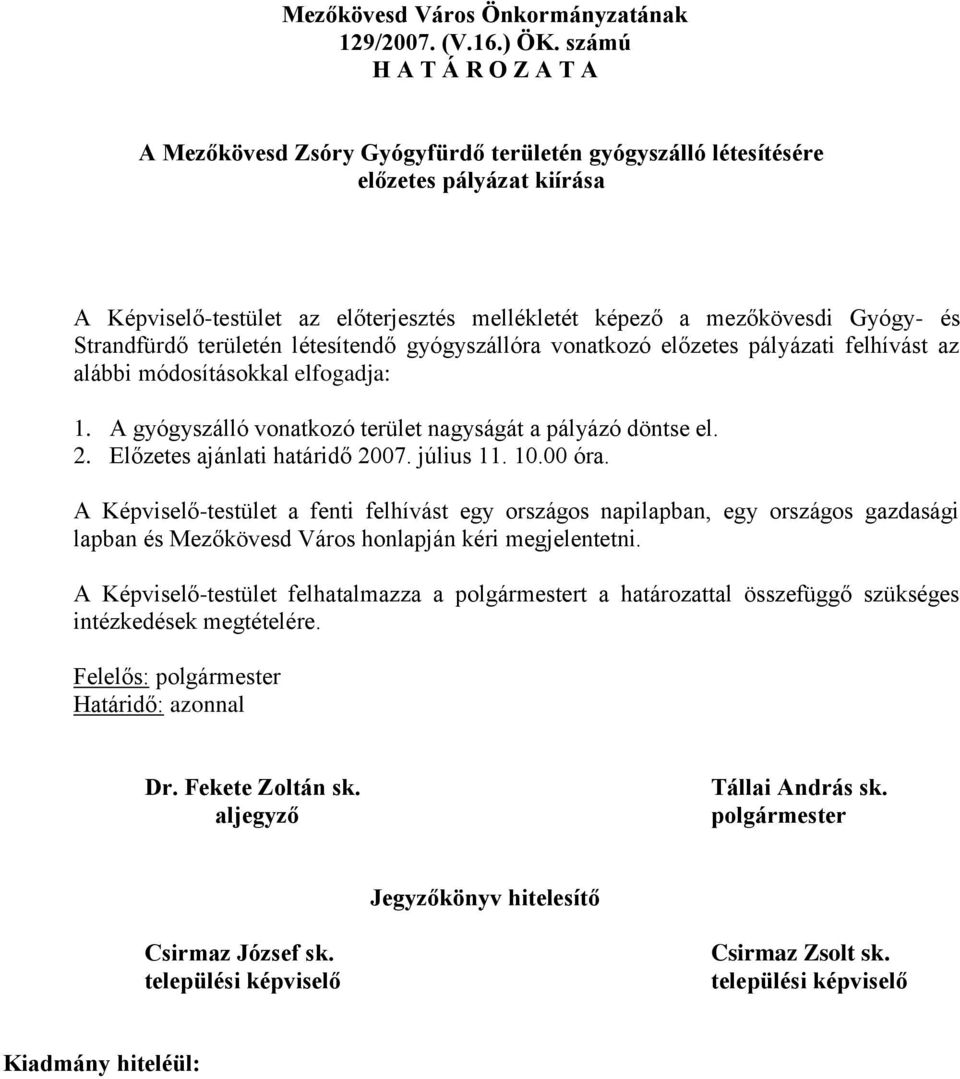 Mezőkövesd Város Önkormányzatának
129/2007. (V.16.) ÖK. számú
H A T Á R O Z A T A

A Mezőkövesd Zsóry Gyógyfürdő területén gyógyszálló létesítésére
előzetes pályázat kiírása

A Képviselő-testület az előterjesztés mellékletét képező a mezőkövesdi Gyógy- és Strandfürdő területén létesítendő gyógyszállóra vonatkozó előzetes pályázati felhívást az alábbi módosításokkal elfogadja:

1. A gyógyszálló vonatkozó terület nagyságát a pályázó döntse el.
2. Előzetes ajánlati határidő 2007. július 11. 10.00 óra.

A Képviselő-testület a fenti felhívást egy országos napilapban, egy országos gazdasági lapban és Mezőkövesd Város honlapján kéri megjelentetni.

A Képviselő-testület felhatalmazza a polgármestert a határozattal összefüggő szükséges intézkedések megtételére.

Felelős: polgármester
Határidő: azonnal

Dr. Fekete Zoltán sk.
aljegyző

Tállai András sk.
polgármester

Jegyzőkönyv hitelesítő

Csirmaz József sk.
települési képviselő

Csirmaz Zsolt sk.
települési képviselő

Kiadmány hiteléül: